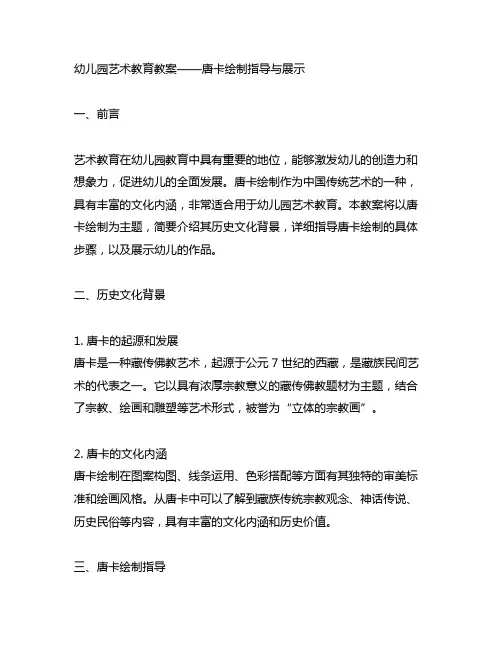 幼儿园艺术教育教案——唐卡绘制指导与展示

一、前言

艺术教育在幼儿园教育中具有重要的地位，能够激发幼儿的创造力和想象力，促进幼儿的全面发展。唐卡绘制作为中国传统艺术的一种，具有丰富的文化内涵，非常适合用于幼儿园艺术教育。本教案将以唐卡绘制为主题，简要介绍其历史文化背景，详细指导唐卡绘制的具体步骤，以及展示幼儿的作品。

二、历史文化背景

1. 唐卡的起源和发展
唐卡是一种藏传佛教艺术，起源于公元 7 世纪的西藏，是藏族民间艺术的代表之一。它以具有浓厚宗教意义的藏传佛教题材为主题，结合了宗教、绘画和雕塑等艺术形式，被誉为“立体的宗教画”。

2. 唐卡的文化内涵
唐卡绘制在图案构图、线条运用、色彩搭配等方面有其独特的审美标准和绘画风格。从唐卡中可以了解到藏族传统宗教观念、神话传说、历史民俗等内容，具有丰富的文化内涵和历史价值。

三、唐卡绘制指导